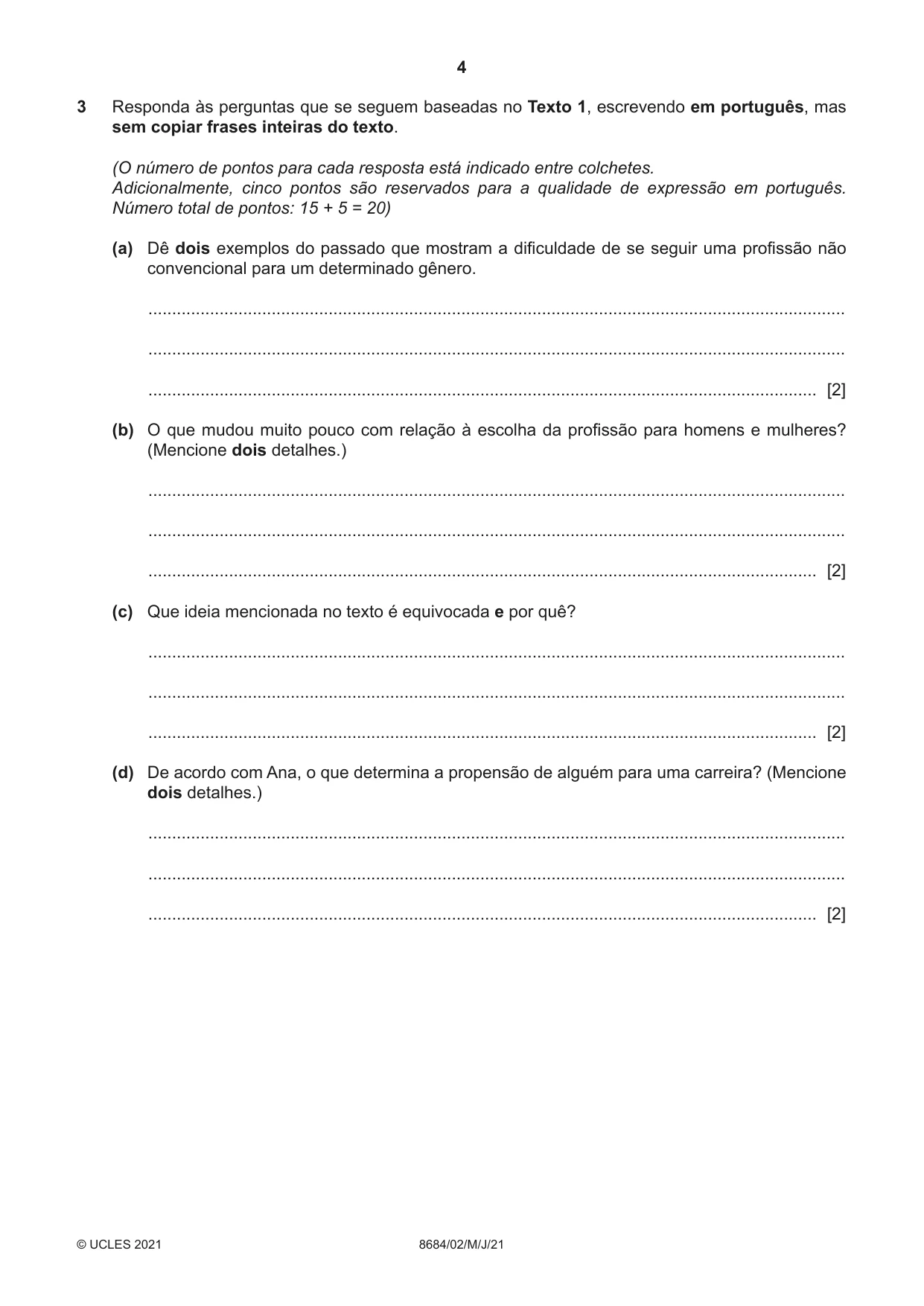 4

3 Responda às perguntas que se seguem baseadas no Texto 1, escrevendo em português, mas sem copiar frases inteiras do texto.

(O número de pontos para cada resposta está indicado entre colchetes. Adicionalmente, cinco pontos são reservados para a qualidade de expressão em português. Número total de pontos: 15 + 5 = 20)

(a) Dê dois exemplos do passado que mostram a dificuldade de se seguir uma profissão não convencional para um determinado gênero.

____

____

____ [2]

(b) O que mudou muito pouco com relação à escolha da profissão para homens e mulheres? (Mencione dois detalhes.)

____

____

____ [2]

(c) Que ideia mencionada no texto é equivocada e por quê?

____

____

____ [2]

(d) De acordo com Ana, o que determina a propensão de alguém para uma carreira? (Mencione dois detalhes.)

____

____

____ [2]

© UCLES 2021 8684/02/M/J/21